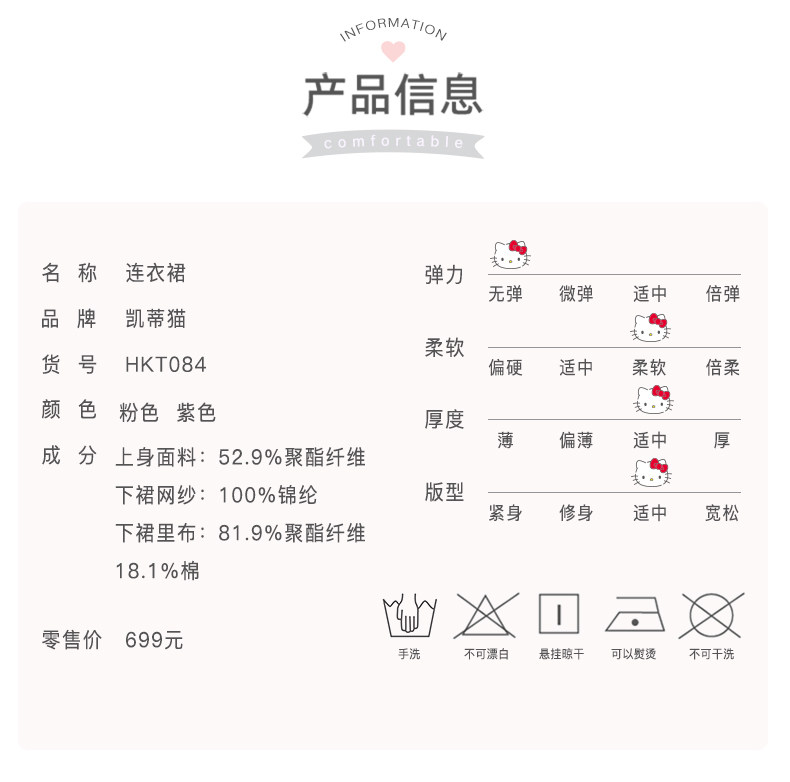 INFORMATION

产品信息

comfortable

名 称 连衣裙

品 牌 凯蒂猫

货 号 HKT084

颜 色 粉色 紫色

成 分 上身面料：52.9%聚酯纤维
下裙网纱：100%锦纶
下裙里布：81.9%聚酯纤维
18.1%棉

零售价 699元

弹力
无弹 微弹 适中 倍弹

柔软
偏硬 适中 柔软 倍柔

厚度
薄 偏薄 适中 厚

版型
紧身 修身 适中 宽松

手洗 不可漂白 悬挂晾干 可以熨烫 不可干洗